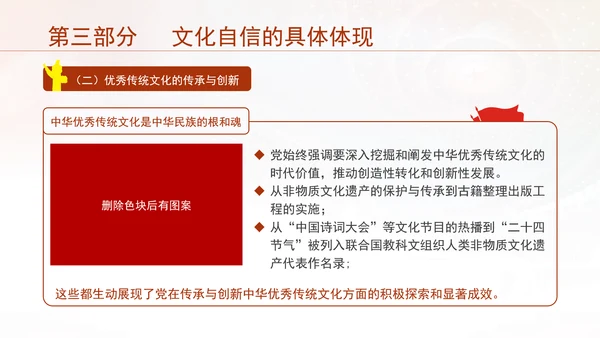 第三部分　文化自信的具体体现

（二）优秀传统文化的传承与创新

中华优秀传统文化是中华民族的根和魂

删除色块后有图案

◆ 党始终强调要深入挖掘和阐发中华优秀传统文化的时代价值，推动创造性转化和创新性发展。
◆ 从非物质文化遗产的保护与传承到古籍整理出版工程的实施；
◆ 从“中国诗词大会”等文化节目的热播到“二十四节气”被列入联合国教科文组织人类非物质文化遗产代表作名录；

这些都生动展现了党在传承与创新中华优秀传统文化方面的积极探索和显著成效。